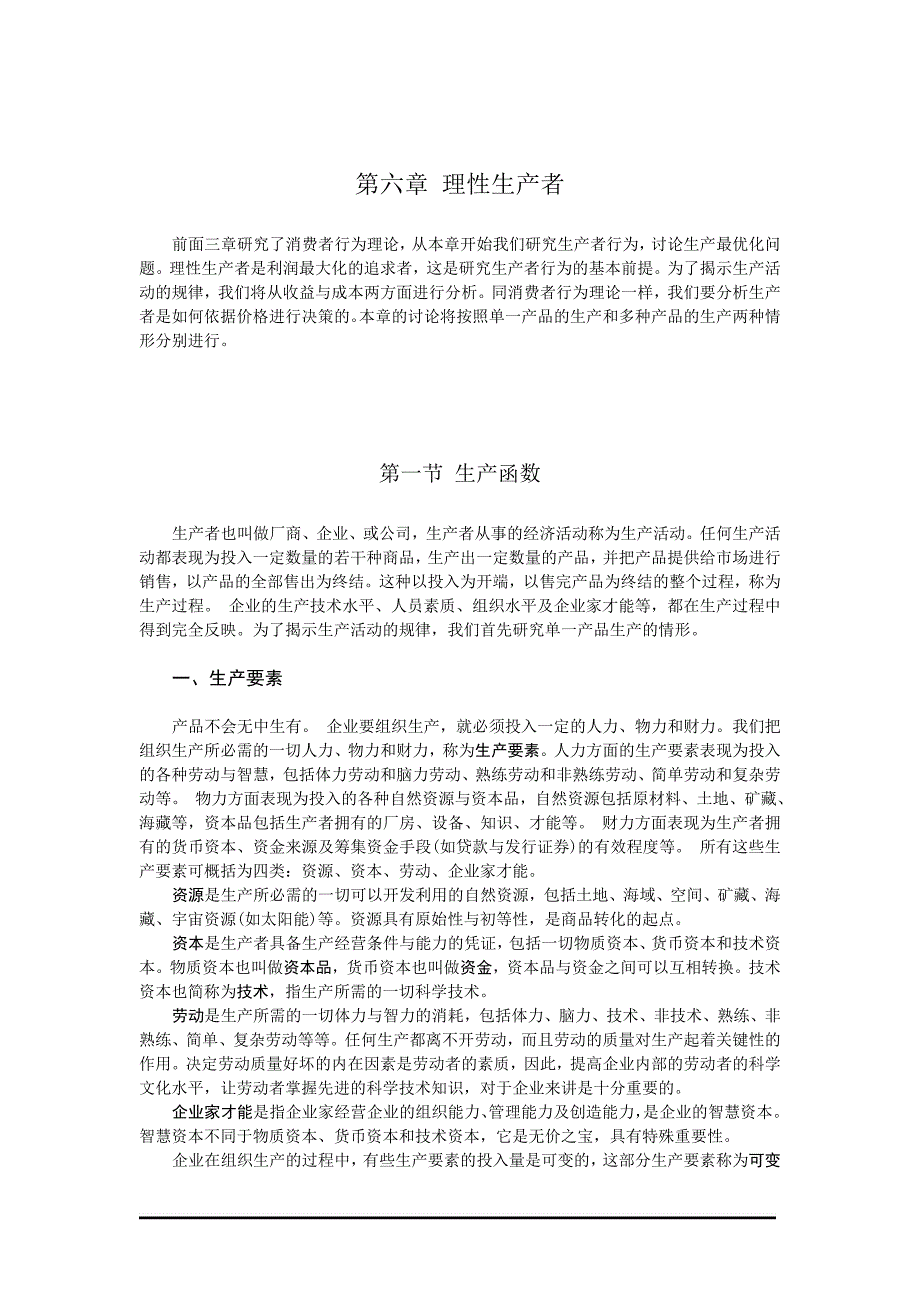 第六章 理性生产者

前面三章研究了消费者行为理论，从本章开始我们研究生产者行为，讨论生产最优化问题。理性生产者是利润最大化的追求者，这是研究生产者行为的基本前提。为了揭示生产活动的规律，我们将从收益与成本两方面进行分析。同消费者行为理论一样，我们要分析生产者是如何依据价格进行决策的。本章的讨论将按照单一产品的生产和多种产品的生产两种情形分别进行。

第一节 生产函数

生产者也叫做厂商、企业、或公司，生产者从事的经济活动称为生产活动。任何生产活动都表现为投入一定数量的若干种商品，生产出一定数量的产品，并把产品提供给市场进行销售，以产品的全部售出为终结。这种以投入为开端，以售完产品为终结的整个过程，称为生产过程。 企业的生产技术水平、人员素质、组织水平及企业家才能等，都在生产过程中得到完全反映。为了揭示生产活动的规律，我们首先研究单一产品生产的情形。

一、生产要素

产品不会无中生有。 企业要组织生产，就必须投入一定的人力、物力和财力。我们把组织生产所必需的一切人力、物力和财力，称为生产要素。人力方面的生产要素表现为投入的各种劳动与智慧，包括体力劳动和脑力劳动、熟练劳动和非熟练劳动、简单劳动和复杂劳动等。 物力方面表现为投入的各种自然资源与资本品，自然资源包括原材料、土地、矿藏、海藏等，资本品包括生产者拥有的厂房、设备、知识、才能等。 财力方面表现为生产者拥有的货币资本、资金来源及筹集资金手段(如贷款与发行证券)的有效程度等。 所有这些生产要素可概括为四类：资源、资本、劳动、企业家才能。

资源是生产所必需的一切可以开发利用的自然资源，包括土地、海域、空间、矿藏、海藏、宇宙资源(如太阳能)等。资源具有原始性与初等性，是商品转化的起点。

资本是生产者具备生产经营条件与能力的凭证，包括一切物质资本、货币资本和技术资本。物质资本也叫做资本品，货币资本也叫做资金，资本品与资金之间可以互相转换。技术资本也简称为技术，指生产所需的一切科学技术。

劳动是生产所需的一切体力与智力的消耗，包括体力、脑力、技术、非技术、熟练、非熟练、简单、复杂劳动等等。任何生产都离不开劳动，而且劳动的质量对生产起着关键性的作用。决定劳动质量好坏的内在因素是劳动者的素质，因此，提高企业内部的劳动者的科学文化水平，让劳动者掌握先进的科学技术知识，对于企业来讲是十分重要的。

企业家才能是指企业家经营企业的组织能力、管理能力及创造能力，是企业的智慧资本。智慧资本不同于物质资本、货币资本和技术资本，它是无价之宝，具有特殊重要性。

企业在组织生产的过程中，有些生产要素的投入量是可变的，这部分生产要素称为可变